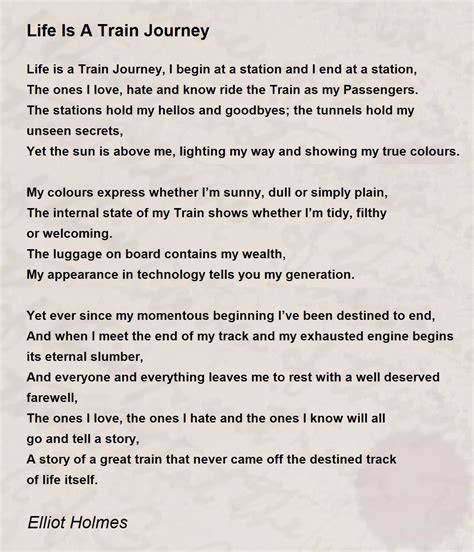 Life Is A Train Journey

Life is a Train Journey, I begin at a station and I end at a station,
The ones I love, hate and know ride the Train as my Passengers.
The stations hold my hellos and goodbyes; the tunnels hold my unseen secrets,
Yet the sun is above me, lighting my way and showing my true colours.

My colours express whether I'm sunny, dull or simply plain,
The internal state of my Train shows whether I'm tidy, filthy or welcoming.
The luggage on board contains my wealth,
My appearance in technology tells you my generation.

Yet ever since my momentous beginning I've been destined to end,
And when I meet the end of my track and my exhausted engine begins its eternal slumber,
And everyone and everything leaves me to rest with a well deserved farewell,
The ones I love, the ones I hate and the ones I know will all go and tell a story,
A story of a great train that never came off the destined track of life itself.

Elliot Holmes